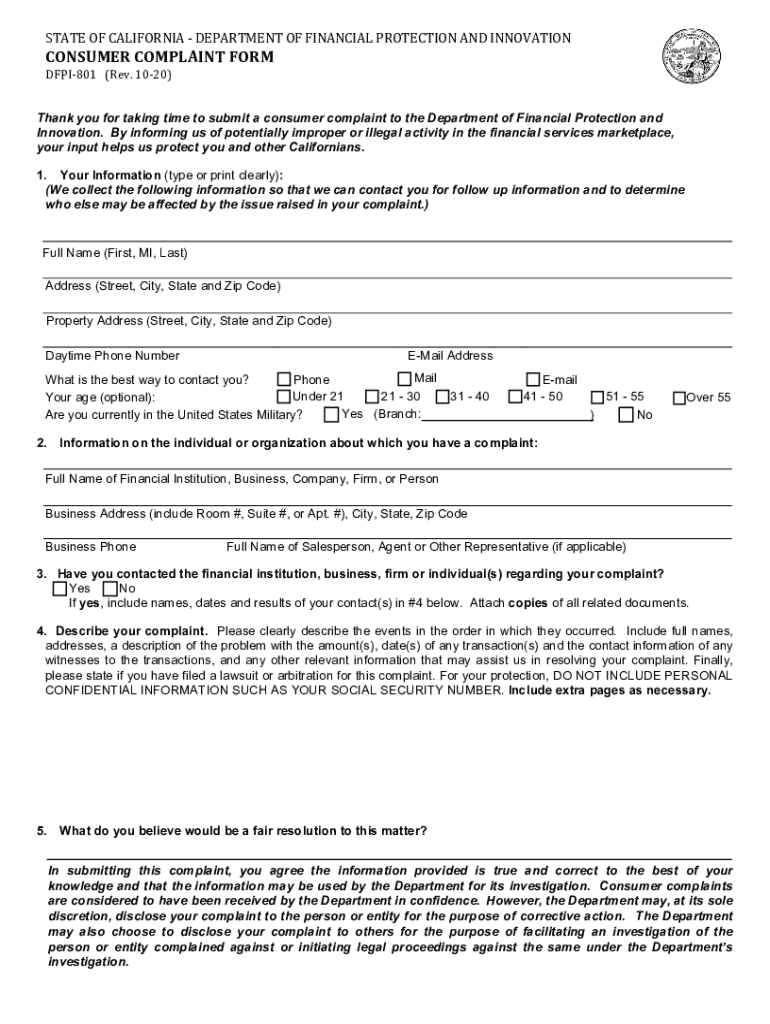 STATE OF CALIFORNIA - DEPARTMENT OF FINANCIAL PROTECTION AND INNOVATION
CONSUMER COMPLAINT FORM
DFPI-801 (Rev. 10-20)

Thank you for taking time to submit a consumer complaint to the Department of Financial Protection and Innovation. By informing us of potentially improper or illegal activity in the financial services marketplace, your input helps us protect you and other Californians.

1. Your Information (type or print clearly):
(We collect the following information so that we can contact you for follow up information and to determine who else may be affected by the issue raised in your complaint.)

Full Name (First, MI, Last)

Address (Street, City, State and Zip Code)

Property Address (Street, City, State and Zip Code)

Daytime Phone Number E-Mail Address

What is the best way to contact you? Phone Mail E-mail
Your age (optional): Under 21 21 - 30 31 - 40 41 - 50 51 - 55 Over 55
Are you currently in the United States Military? Yes (Branch: ) No

2. Information on the individual or organization about which you have a complaint:

Full Name of Financial Institution, Business, Company, Firm, or Person

Business Address (include Room #, Suite #, or Apt. #), City, State, Zip Code

Business Phone Full Name of Salesperson, Agent or Other Representative (if applicable)

3. Have you contacted the financial institution, business, firm or individual(s) regarding your complaint?
Yes No
If yes, include names, dates and results of your contact(s) in #4 below. Attach copies of all related documents.

4. Describe your complaint. Please clearly describe the events in the order in which they occurred. Include full names, addresses, a description of the problem with the amount(s), date(s) of any transaction(s) and the contact information of any witnesses to the transactions, and any other relevant information that may assist us in resolving your complaint. Finally, please state if you have filed a lawsuit or arbitration for this complaint. For your protection, DO NOT INCLUDE PERSONAL CONFIDENTIAL INFORMATION SUCH AS YOUR SOCIAL SECURITY NUMBER. Include extra pages as necessary.

5. What do you believe would be a fair resolution to this matter?

In submitting this complaint, you agree the information provided is true and correct to the best of your knowledge and that the information may be used by the Department for its investigation. Consumer complaints are considered to have been received by the Department in confidence. However, the Department may, at its sole discretion, disclose your complaint to the person or entity for the purpose of corrective action. The Department may also choose to disclose your complaint to others for the purpose of facilitating an investigation of the person or entity complained against or initiating legal proceedings against the same under the Department's investigation.